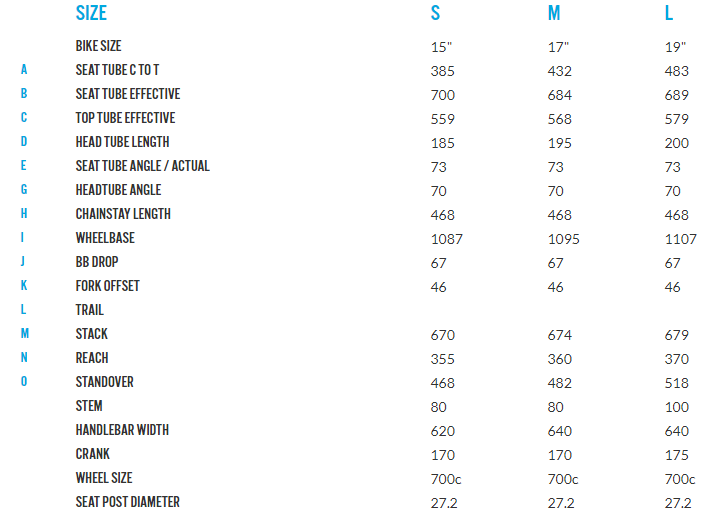 |   | SIZE | S | M | L |
|---|---|---|---|---|
|   | BIKE SIZE | 15" | 17" | 19" |
| A | SEAT TUBE C TO T | 385 | 432 | 483 |
| B | SEAT TUBE EFFECTIVE | 700 | 684 | 689 |
| C | TOP TUBE EFFECTIVE | 559 | 568 | 579 |
| D | HEAD TUBE LENGTH | 185 | 195 | 200 |
| E | SEAT TUBE ANGLE / ACTUAL | 73 | 73 | 73 |
| G | HEADTUBE ANGLE | 70 | 70 | 70 |
| H | CHAINSTAY LENGTH | 468 | 468 | 468 |
| I | WHEELBASE | 1087 | 1095 | 1107 |
| J | BB DROP | 67 | 67 | 67 |
| K | FORK OFFSET | 46 | 46 | 46 |
| L | TRAIL |  |  |  |
| M | STACK | 670 | 674 | 679 |
| N | REACH | 355 | 360 | 370 |
| O | STANDOVER | 468 | 482 | 518 |
|   | STEM | 80 | 80 | 100 |
|   | HANDLEBAR WIDTH | 620 | 640 | 640 |
|   | CRANK | 170 | 170 | 175 |
|   | WHEEL SIZE | 700c | 700c | 700c |
|   | SEAT POST DIAMETER | 27.2 | 27.2 | 27.2 |